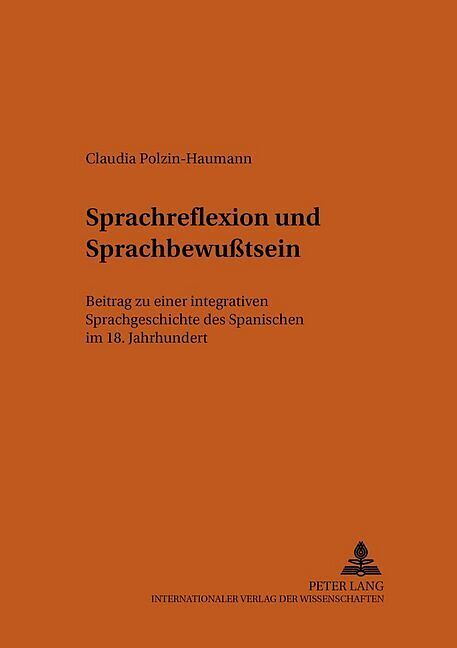 Claudia Polzin-Haumann

Sprachreflexion und Sprachbewußtsein

Beitrag zu einer integrativen Sprachgeschichte des Spanischen im 18. Jahrhundert

PETER LANG
INTERNATIONALER VERLAG DER WISSENSCHAFTEN